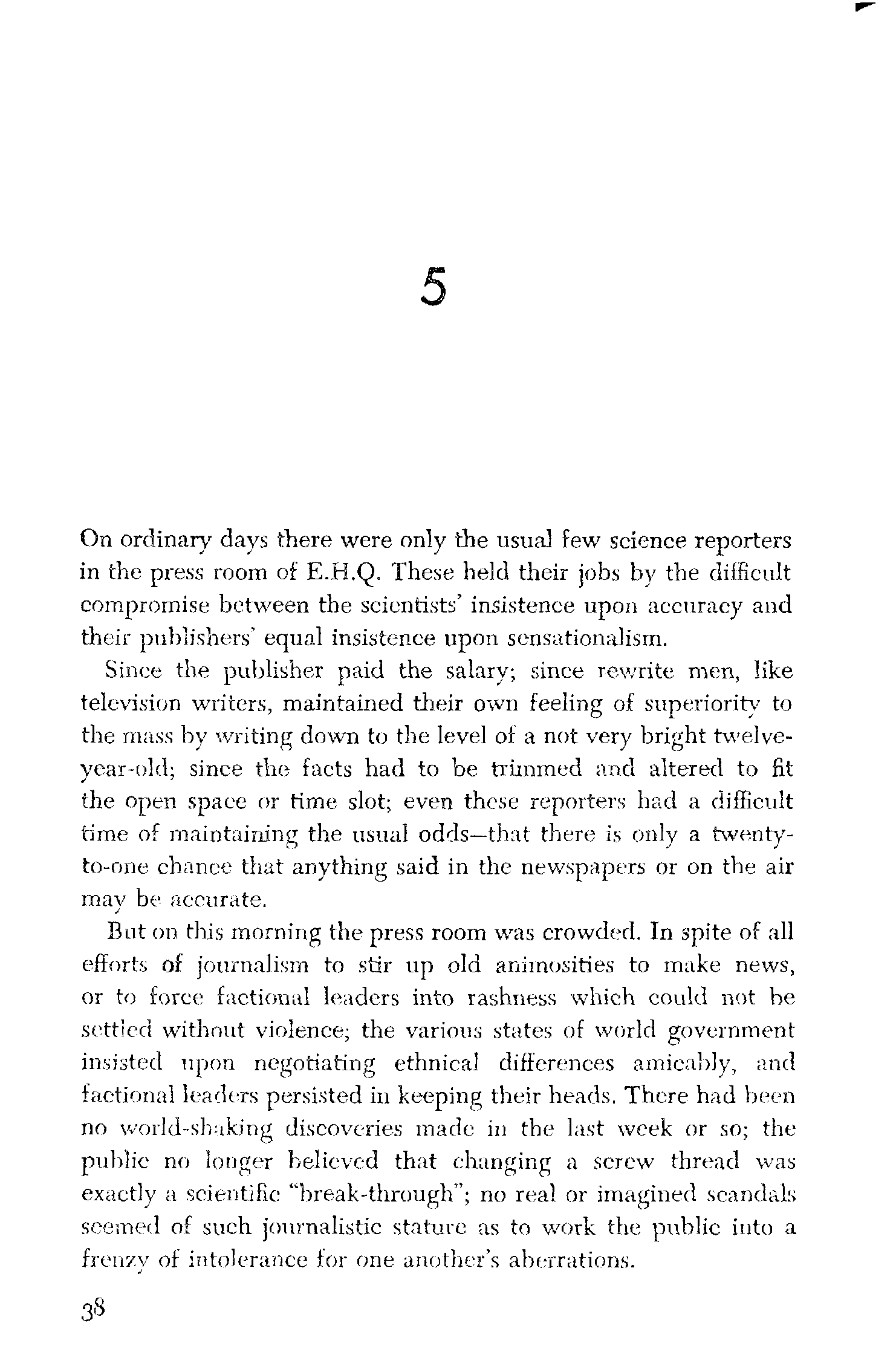 5

On ordinary days there were only the usual few science reporters in the press room of E.H.Q. These held their jobs by the difficult compromise between the scientists' insistence upon accuracy and their publishers' equal insistence upon sensationalism.

Since the publisher paid the salary; since rewrite men, like television writers, maintained their own feeling of superiority to the mass by writing down to the level of a not very bright twelve-year-old; since the facts had to be trimmed and altered to fit the open space or time slot; even these reporters had a difficult time of maintaining the usual odds—that there is only a twenty-to-one chance that anything said in the newspapers or on the air may be accurate.

But on this morning the press room was crowded. In spite of all efforts of journalism to stir up old animosities to make news, or to force factional leaders into rashness which could not be settled without violence; the various states of world government insisted upon negotiating ethnical differences amicably, and factional leaders persisted in keeping their heads. There had been no world-shaking discoveries made in the last week or so; the public no longer believed that changing a screw thread was exactly a scientific "break-through"; no real or imagined scandals seemed of such journalistic stature as to work the public into a frenzy of intolerance for one another's aberrations.

38